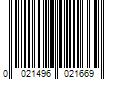 0 021496 021669